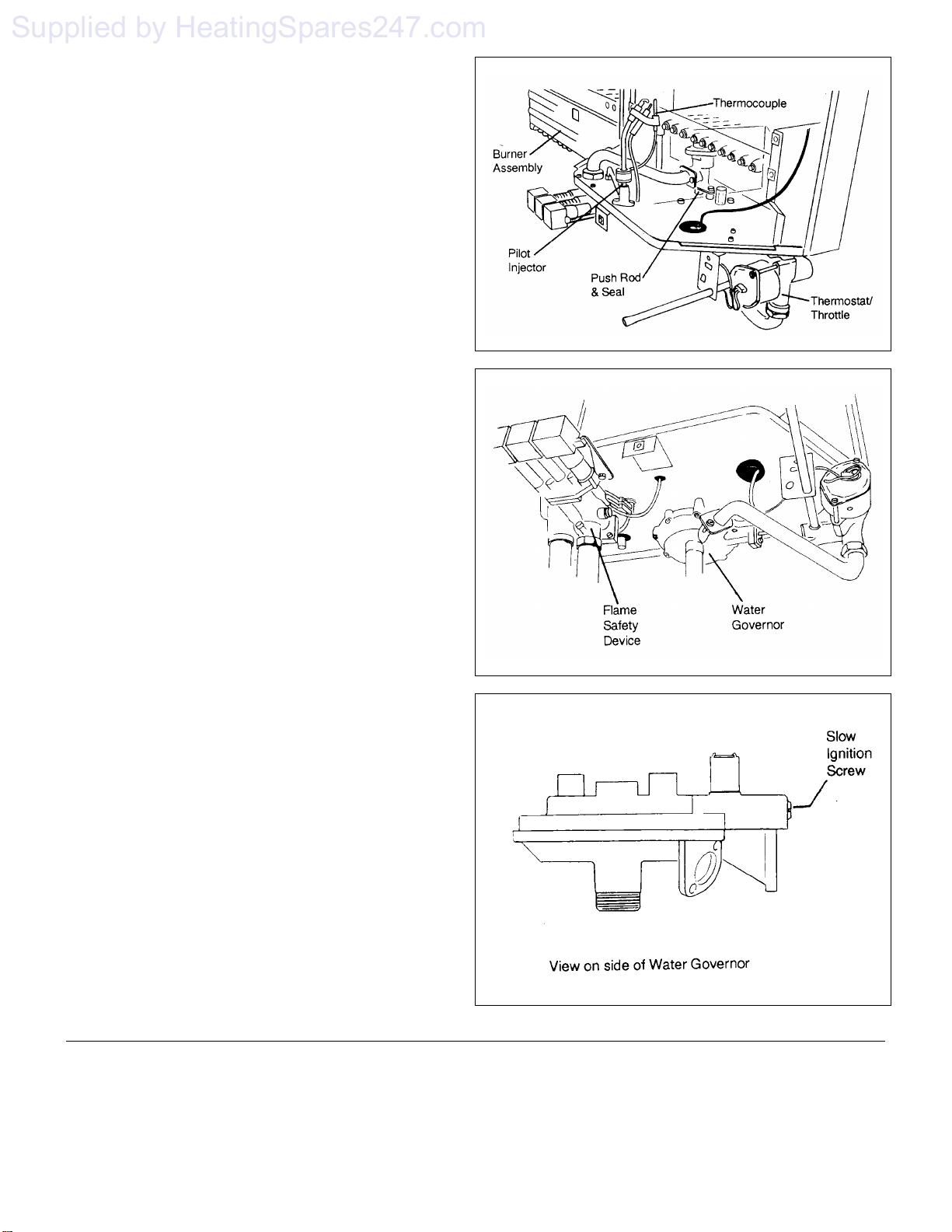 Supplied by HeatingSpares247.com

Thermocouple

Burner Assembly

Pilot Injector

Push Rod & Seal

Thermostat/ Throttle

Flame Safety Device

Water Governor

Slow Ignition Screw

View on side of Water Governor